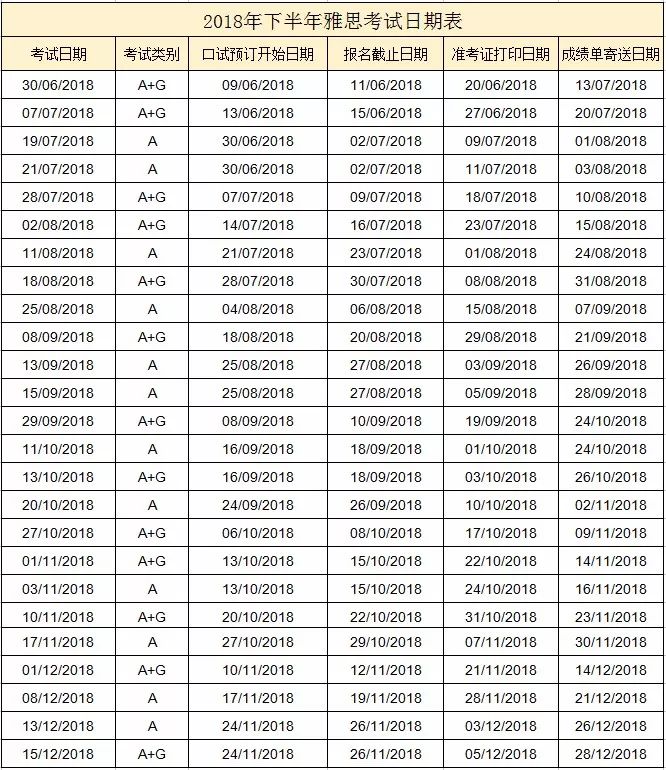 2018年下半年雅思考试日期表

| 考试日期 | 考试类别 | 口试预订开始日期 | 报名截止日期 | 准考证打印日期 | 成绩单寄送日期 |
|---|---|---|---|---|---|
| 30/06/2018 | A+G | 09/06/2018 | 11/06/2018 | 20/06/2018 | 13/07/2018 |
| 07/07/2018 | A+G | 13/06/2018 | 15/06/2018 | 27/06/2018 | 20/07/2018 |
| 19/07/2018 | A | 30/06/2018 | 02/07/2018 | 09/07/2018 | 01/08/2018 |
| 21/07/2018 | A | 30/06/2018 | 02/07/2018 | 11/07/2018 | 03/08/2018 |
| 28/07/2018 | A+G | 07/07/2018 | 09/07/2018 | 18/07/2018 | 10/08/2018 |
| 02/08/2018 | A+G | 14/07/2018 | 16/07/2018 | 23/07/2018 | 15/08/2018 |
| 11/08/2018 | A | 21/07/2018 | 23/07/2018 | 01/08/2018 | 24/08/2018 |
| 18/08/2018 | A+G | 28/07/2018 | 30/07/2018 | 08/08/2018 | 31/08/2018 |
| 25/08/2018 | A | 04/08/2018 | 06/08/2018 | 15/08/2018 | 07/09/2018 |
| 08/09/2018 | A+G | 18/08/2018 | 20/08/2018 | 29/08/2018 | 21/09/2018 |
| 13/09/2018 | A | 25/08/2018 | 27/08/2018 | 03/09/2018 | 26/09/2018 |
| 15/09/2018 | A | 25/08/2018 | 27/08/2018 | 05/09/2018 | 28/09/2018 |
| 29/09/2018 | A+G | 08/09/2018 | 10/09/2018 | 19/09/2018 | 24/10/2018 |
| 11/10/2018 | A | 16/09/2018 | 18/09/2018 | 01/10/2018 | 24/10/2018 |
| 13/10/2018 | A+G | 16/09/2018 | 18/09/2018 | 03/10/2018 | 26/10/2018 |
| 20/10/2018 | A | 24/09/2018 | 26/09/2018 | 10/10/2018 | 02/11/2018 |
| 27/10/2018 | A+G | 06/10/2018 | 08/10/2018 | 17/10/2018 | 09/11/2018 |
| 01/11/2018 | A+G | 13/10/2018 | 15/10/2018 | 22/10/2018 | 14/11/2018 |
| 03/11/2018 | A | 13/10/2018 | 15/10/2018 | 24/10/2018 | 16/11/2018 |
| 10/11/2018 | A+G | 20/10/2018 | 22/10/2018 | 31/10/2018 | 23/11/2018 |
| 17/11/2018 | A | 27/10/2018 | 29/10/2018 | 07/11/2018 | 30/11/2018 |
| 01/12/2018 | A+G | 10/11/2018 | 12/11/2018 | 21/11/2018 | 14/12/2018 |
| 08/12/2018 | A | 17/11/2018 | 19/11/2018 | 28/11/2018 | 21/12/2018 |
| 13/12/2018 | A | 24/11/2018 | 26/11/2018 | 03/12/2018 | 26/12/2018 |
| 15/12/2018 | A+G | 24/11/2018 | 26/11/2018 | 05/12/2018 | 28/12/2018 |